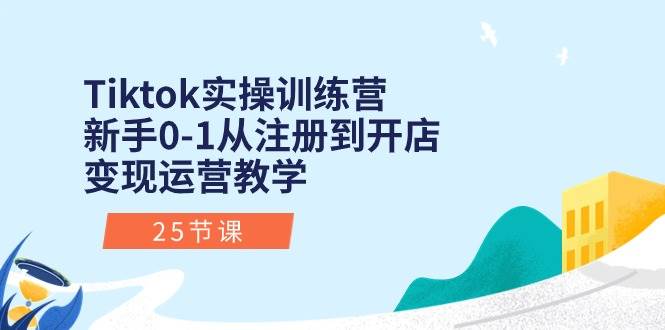 Tiktok实操训练营
新手0-1从注册到开店
变现运营教学

25节课